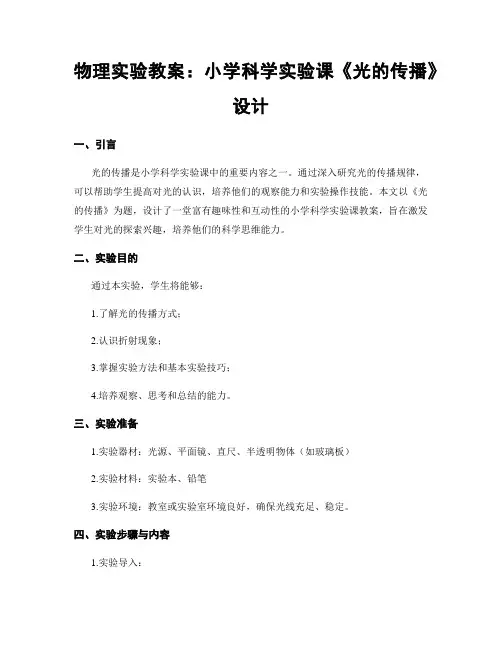 物理实验教案：小学科学实验课《光的传播》设计

一、引言

光的传播是小学科学实验课中的重要内容之一。通过深入研究光的传播规律，可以帮助学生提高对光的认识，培养他们的观察能力和实验操作技能。本文以《光的传播》为题，设计了一堂富有趣味性和互动性的小学科学实验课教案，旨在激发学生对光的探索兴趣，培养他们的科学思维能力。

二、实验目的

通过本实验，学生将能够：

1.了解光的传播方式；

2.认识折射现象；

3.掌握实验方法和基本实验技巧；

4.培养观察、思考和总结的能力。

三、实验准备

1.实验器材：光源、平面镜、直尺、半透明物体（如玻璃板）

2.实验材料：实验本、铅笔

3.实验环境：教室或实验室环境良好，确保光线充足、稳定。

四、实验步骤与内容

1.实验导入：